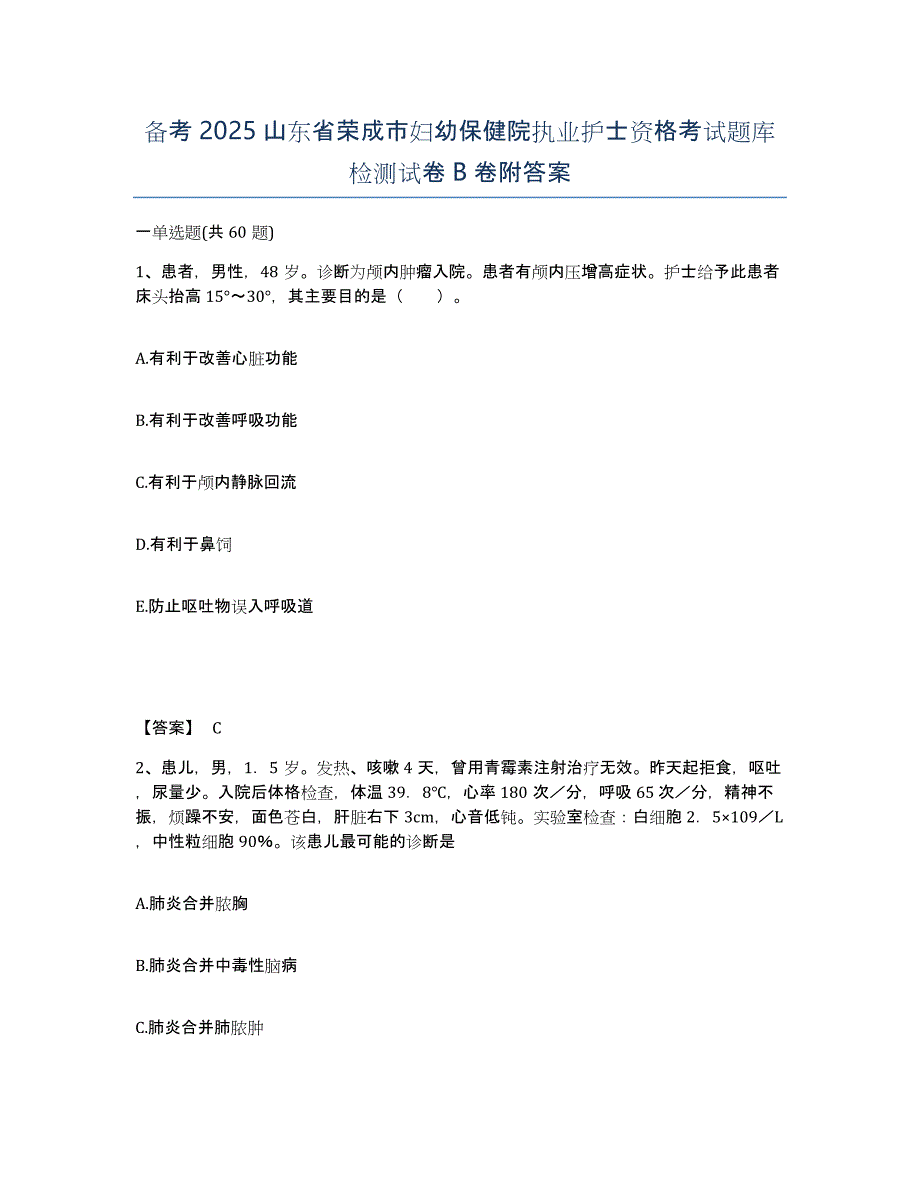 备考 2025 山东省荣成市妇幼保健院执业护士资格考试题库检测试卷 B 卷附答案

一单选题(共 60 题)

1、患者，男性，48 岁。诊断为颅内肿瘤入院。患者有颅内压增高症状。护士给予此患者床头抬高 15°～30°，其主要目的是（　　）。

A.有利于改善心脏功能

B.有利于改善呼吸功能

C.有利于颅内静脉回流

D.有利于鼻饲

E.防止呕吐物误入呼吸道

【答案】 C

2、患儿，男，1．5 岁。发热、咳嗽 4 天，曾用青霉素注射治疗无效。昨天起拒食，呕吐，尿量少。入院后体格检查，体温 39．8℃，心率 180 次／分，呼吸 65 次／分，精神不振，烦躁不安，面色苍白，肝脏右下 3cm，心音低钝。实验室检查：白细胞 2．5×109／L，中性粒细胞 90%。该患儿最可能的诊断是

A.肺炎合并脓胸

B.肺炎合并中毒性脑病

C.肺炎合并肺脓肿